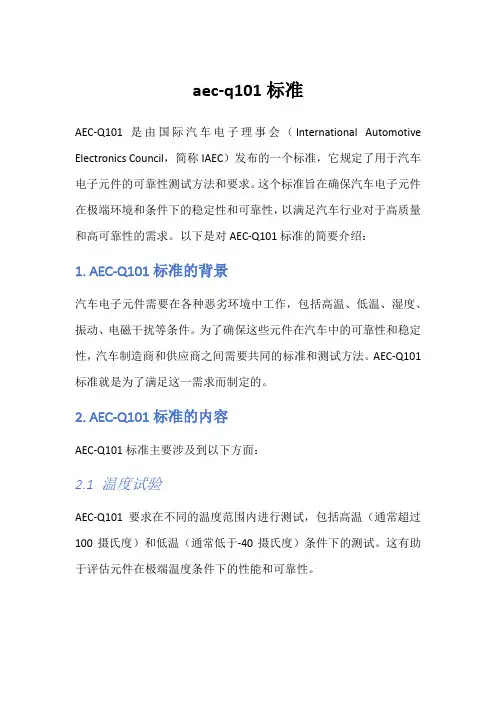 aec-q101 标准

AEC-Q101 是由国际汽车电子理事会（International Automotive Electronics Council，简称 IAEC）发布的一个标准，它规定了用于汽车电子元件的可靠性测试方法和要求。这个标准旨在确保汽车电子元件在极端环境和条件下的稳定性和可靠性，以满足汽车行业对于高质量和高可靠性的需求。以下是对 AEC-Q101 标准的简要介绍：

1. AEC-Q101 标准的背景

汽车电子元件需要在各种恶劣环境中工作，包括高温、低温、湿度、振动、电磁干扰等条件。为了确保这些元件在汽车中的可靠性和稳定性，汽车制造商和供应商之间需要共同的标准和测试方法。AEC-Q101 标准就是为了满足这一需求而制定的。

2. AEC-Q101 标准的内容

AEC-Q101 标准主要涉及到以下方面：

2.1 温度试验

AEC-Q101 要求在不同的温度范围内进行测试，包括高温（通常超过 100 摄氏度）和低温（通常低于-40 摄氏度）条件下的测试。这有助于评估元件在极端温度条件下的性能和可靠性。